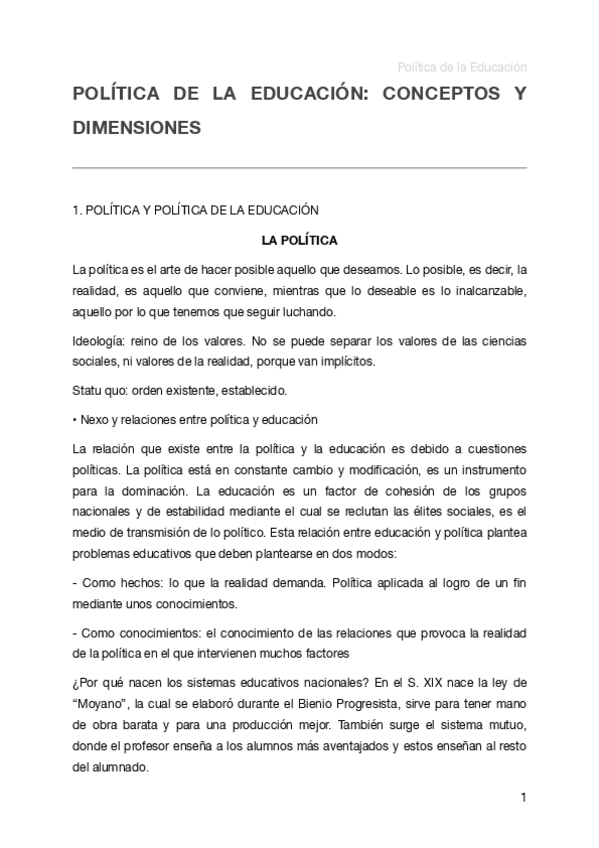 Política de la Educación

POLÍTICA DE LA EDUCACIÓN: CONCEPTOS Y DIMENSIONES

1. POLÍTICA Y POLÍTICA DE LA EDUCACIÓN

LA POLÍTICA

La política es el arte de hacer posible aquello que deseamos. Lo posible, es decir, la realidad, es aquello que conviene, mientras que lo deseable es lo inalcanzable, aquello por lo que tenemos que seguir luchando.

Ideología: reino de los valores. No se puede separar los valores de las ciencias sociales, ni valores de la realidad, porque van implícitos.

Statu quo: orden existente, establecido.

• Nexo y relaciones entre política y educación

La relación que existe entre la política y la educación es debido a cuestiones políticas. La política está en constante cambio y modificación, es un instrumento para la dominación. La educación es un factor de cohesión de los grupos nacionales y de estabilidad mediante el cual se reclutan las élites sociales, es el medio de transmisión de lo político. Esta relación entre educación y política plantea problemas educativos que deben plantearse en dos modos:

- Como hechos: lo que la realidad demanda. Política aplicada al logro de un fin mediante unos conocimientos.

- Como conocimientos: el conocimiento de las relaciones que provoca la realidad de la política en el que intervienen muchos factores

¿Por qué nacen los sistemas educativos nacionales? En el S. XIX nace la ley de “Moyano”, la cual se elaboró durante el Bienio Progresista, sirve para tener mano de obra barata y para una producción mejor. También surge el sistema mutuo, donde el profesor enseña a los alumnos más aventajados y estos enseñan al resto del alumnado.

1